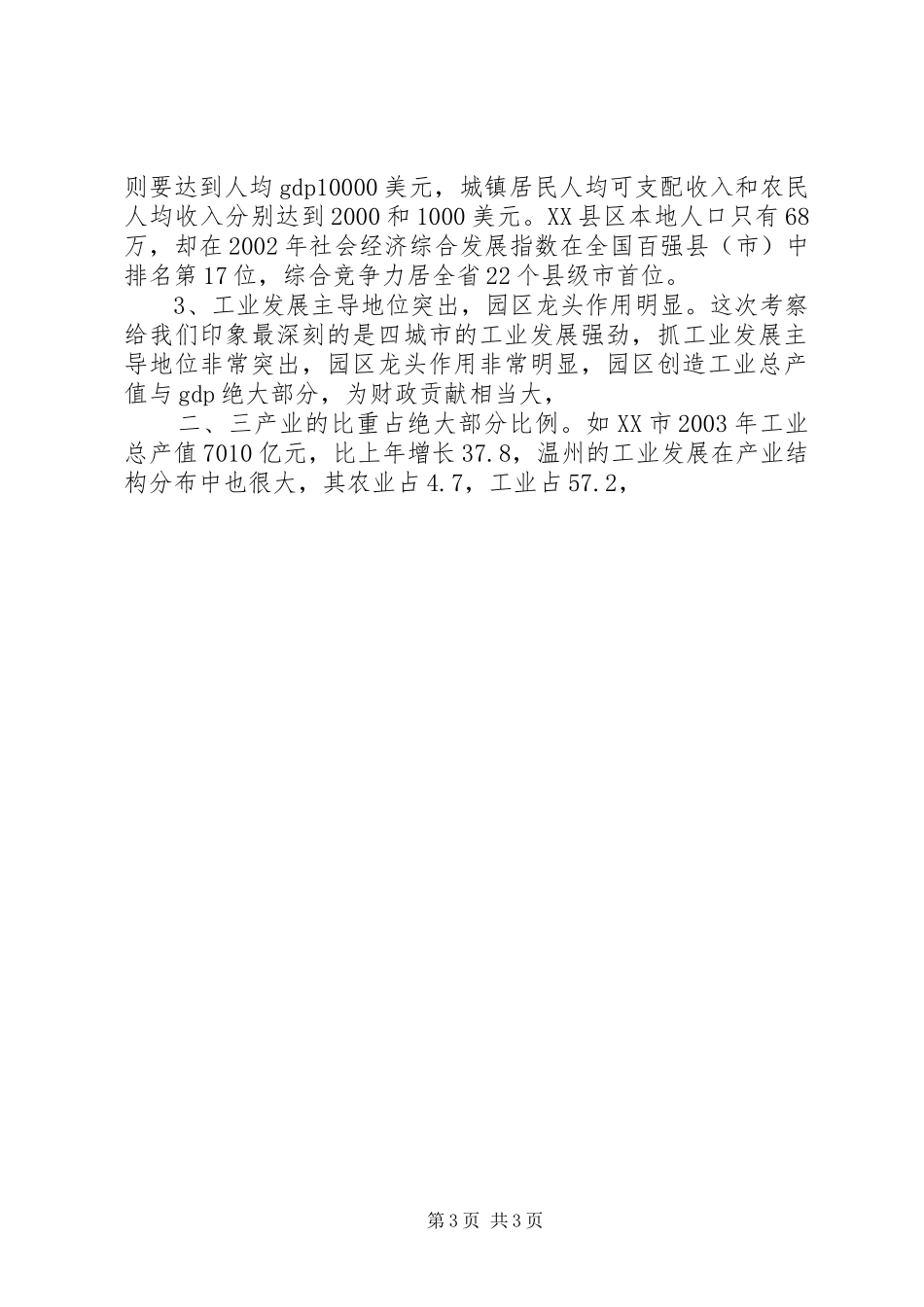 则要达到人均gdp10000美元，城镇居民人均可支配收入和农民人均收入分别达到2000和1000美元。XX县区本地人口只有68万，却在2002年社会经济综合发展指数在全国百强县（市）中排名第17位，综合竞争力居全省22个县级市首位。

3、工业发展主导地位突出，园区龙头作用明显。这次考察给我们印象最深刻的是四城市的工业发展强劲，抓工业发展主导地位非常突出，园区龙头作用非常明显，园区创造工业总产值与gdp绝大部分，为财政贡献相当大，

二、三产业的比重占绝大部分比例。如XX市2003年工业总产值7010亿元，比上年增长37.8，温州的工业发展在产业结构分布中也很大，其农业占4.7，工业占57.2，

第3页 共3页